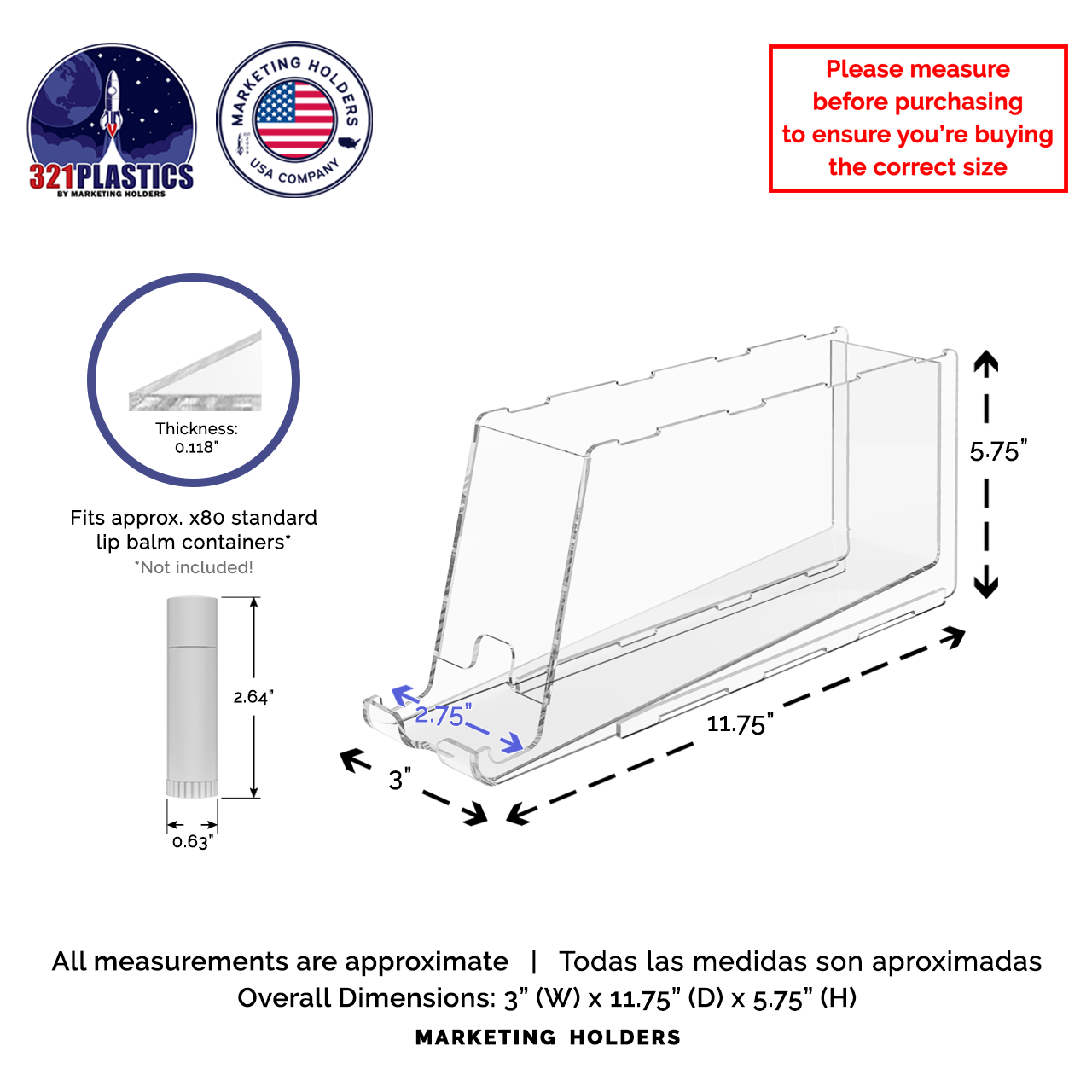 321PLASTICS
BY MARKETING HOLDERS

MARKETING HOLDERS
USA COMPANY

Please measure before purchasing to ensure you're buying the correct size

Thickness: 0.118"

Fits approx. x80 standard lip balm containers*
*Not included!

2.64"
0.63"

2.75"
3"
11.75"
5.75"

All measurements are approximate | Todas las medidas son aproximadas
Overall Dimensions: 3" (W) x 11.75" (D) x 5.75" (H)
MARKETING HOLDERS